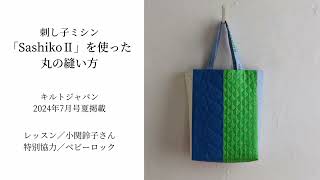 刺し子ミシン
「SashikoⅡ」を使った
丸の縫い方

キルトジャパン
2024年7月号夏掲載

レッスン／小関鈴子さん
特別協力／ベビーロック